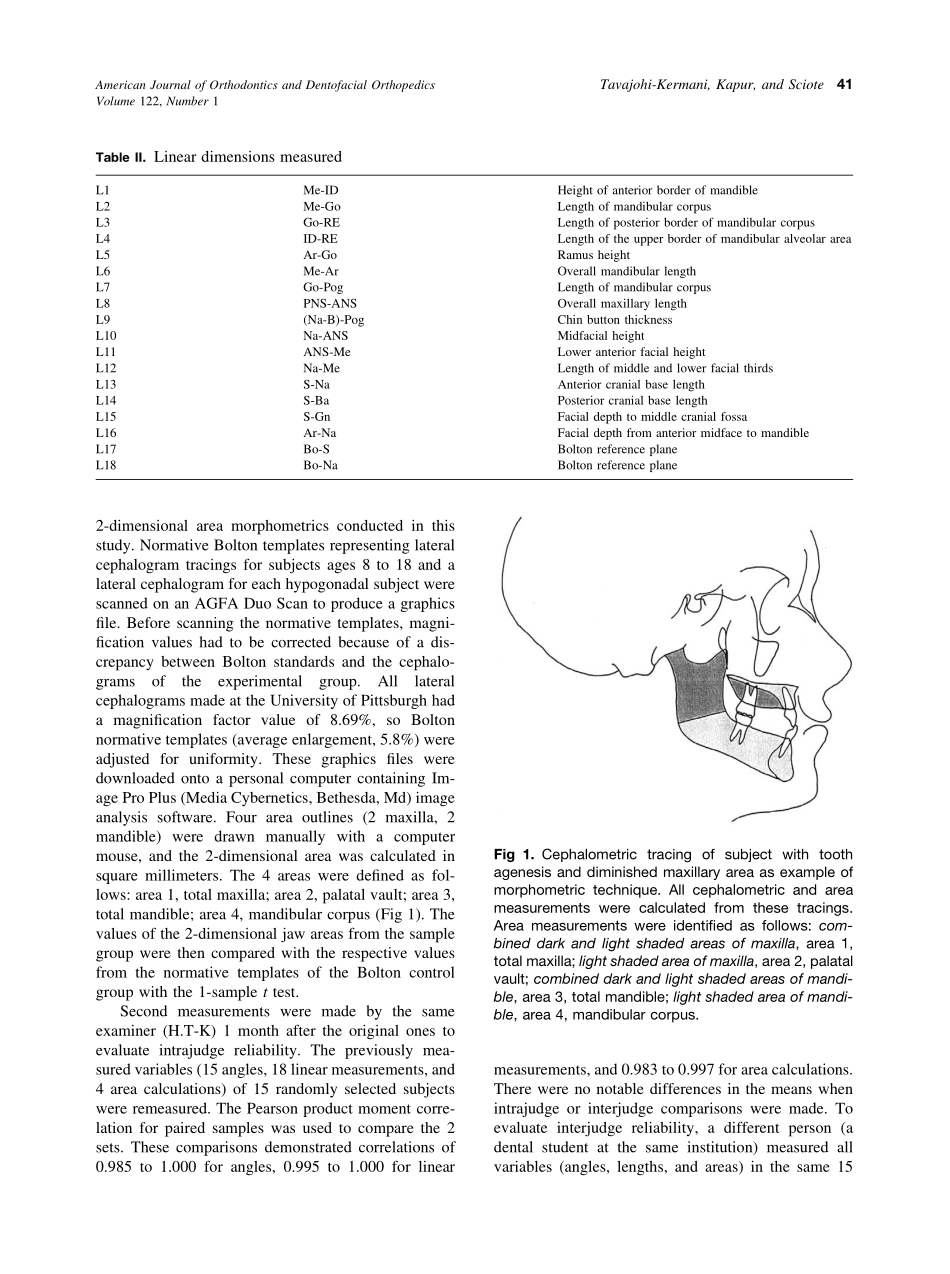 American Journal of Orthodontics and Dentofacial Orthopedics
Volume 122, Number 1

Tavajohi-Kermani, Kapur, and Sciote 41

Table II. Linear dimensions measured

| | | |
|---|---|---|
| L1 | Me-ID | Height of anterior border of mandible |
| L2 | Me-Go | Length of mandibular corpus |
| L3 | Go-RE | Length of posterior border of mandibular corpus |
| L4 | ID-RE | Length of the upper border of mandibular alveolar area |
| L5 | Ar-Go | Ramus height |
| L6 | Me-Ar | Overall mandibular length |
| L7 | Go-Pog | Length of mandibular corpus |
| L8 | PNS-ANS | Overall maxillary length |
| L9 | (Na-B)-Pog | Chin button thickness |
| L10 | Na-ANS | Midfacial height |
| L11 | ANS-Me | Lower anterior facial height |
| L12 | Na-Me | Length of middle and lower facial thirds |
| L13 | S-Na | Anterior cranial base length |
| L14 | S-Ba | Posterior cranial base length |
| L15 | S-Gn | Facial depth to middle cranial fossa |
| L16 | Ar-Na | Facial depth from anterior midface to mandible |
| L17 | Bo-S | Bolton reference plane |
| L18 | Bo-Na | Bolton reference plane |

2-dimensional area morphometrics conducted in this study. Normative Bolton templates representing lateral cephalogram tracings for subjects ages 8 to 18 and a lateral cephalogram for each hypogonadal subject were scanned on an AGFA Duo Scan to produce a graphics file. Before scanning the normative templates, magnification values had to be corrected because of a discrepancy between Bolton standards and the cephalograms of the experimental group. All lateral cephalograms made at the University of Pittsburgh had a magnification factor value of 8.69%, so Bolton normative templates (average enlargement, 5.8%) were adjusted for uniformity. These graphics files were downloaded onto a personal computer containing Image Pro Plus (Media Cybernetics, Bethesda, Md) image analysis software. Four area outlines (2 maxilla, 2 mandible) were drawn manually with a computer mouse, and the 2-dimensional area was calculated in square millimeters. The 4 areas were defined as follows: area 1, total maxilla; area 2, palatal vault; area 3, total mandible; area 4, mandibular corpus (Fig 1). The values of the 2-dimensional jaw areas from the sample group were then compared with the respective values from the normative templates of the Bolton control group with the 1-sample t test.

Second measurements were made by the same examiner (H.T-K) 1 month after the original ones to evaluate intrajudge reliability. The previously measured variables (15 angles, 18 linear measurements, and 4 area calculations) of 15 randomly selected subjects were remeasured. The Pearson product moment correlation for paired samples was used to compare the 2 sets. These comparisons demonstrated correlations of 0.985 to 1.000 for angles, 0.995 to 1.000 for linear

Fig 1. Cephalometric tracing of subject with tooth agenesis and diminished maxillary area as example of morphometric technique. All cephalometric and area measurements were calculated from these tracings. Area measurements were identified as follows: combined dark and light shaded areas of maxilla, area 1, total maxilla; light shaded area of maxilla, area 2, palatal vault; combined dark and light shaded areas of mandible, area 3, total mandible; light shaded area of mandible, area 4, mandibular corpus.

measurements, and 0.983 to 0.997 for area calculations. There were no notable differences in the means when intrajudge or interjudge comparisons were made. To evaluate interjudge reliability, a different person (a dental student at the same institution) measured all variables (angles, lengths, and areas) in the same 15